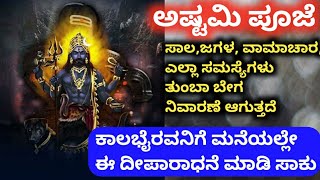 ಅಷ್ಟಮಿ ಪೂಜೆ

ಸಾಲ,ಜಗಳ, ವಾಮಾಚಾರ, ಎಲ್ಲಾ ಸಮಸ್ಯೆಗಳು ತುಂಬಾ ಬೇಗ ನಿವಾರಣೆ ಆಗುತ್ತದೆ

ಕಾಲಭೈರವನಿಗೆ ಮನೆಯಲ್ಲೇ ಈ ದೀಪಾರಾಧನೆ ಮಾಡಿ ಸಾಕು